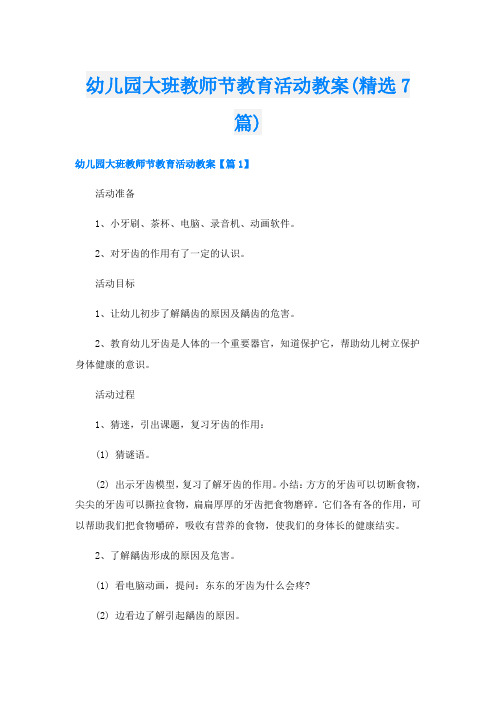 幼儿园大班教师节教育活动教案(精选7篇)

幼儿园大班教师节教育活动教案【篇1】

活动准备

1、小牙刷、茶杯、电脑、录音机、动画软件。

2、对牙齿的作用有了一定的认识。

活动目标

1、让幼儿初步了解龋齿的原因及龋齿的危害。

2、教育幼儿牙齿是人体的一个重要器官，知道保护它，帮助幼儿树立保护身体健康的意识。

活动过程

1、猜迷，引出课题，复习牙齿的作用：

(1) 猜谜语。

(2) 出示牙齿模型，复习了解牙齿的作用。小结：方方的牙齿可以切断食物，尖尖的牙齿可以撕拉食物，扁扁厚厚的牙齿把食物磨碎，它们各有各的作用，可以帮助我们把食物嚼碎，吸收有营养的食物，使我们的身体长的健康结实。

2、了解龋齿形成的原因及危害。

(1) 看电脑动画，提问：东东的牙齿为什么会疼?

(2) 边看边了解引起龋齿的原因。